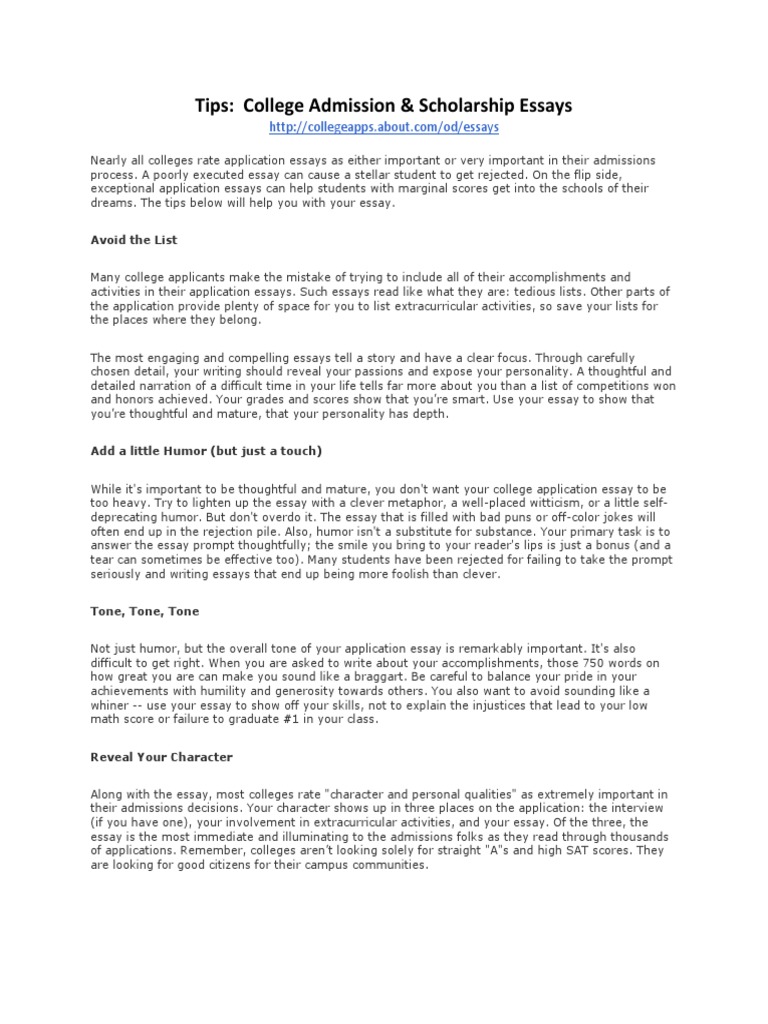 Tips: College Admission & Scholarship Essays
http://collegeapps.about.com/od/essays

Nearly all colleges rate application essays as either important or very important in their admissions process. A poorly executed essay can cause a stellar student to get rejected. On the flip side, exceptional application essays can help students with marginal scores get into the schools of their dreams. The tips below will help you with your essay.

Avoid the List

Many college applicants make the mistake of trying to include all of their accomplishments and activities in their application essays. Such essays read like what they are: tedious lists. Other parts of the application provide plenty of space for you to list extracurricular activities, so save your lists for the places where they belong.

The most engaging and compelling essays tell a story and have a clear focus. Through carefully chosen detail, your writing should reveal your passions and expose your personality. A thoughtful and detailed narration of a difficult time in your life tells far more about you than a list of competitions won and honors achieved. Your grades and scores show that you're smart. Use your essay to show that you're thoughtful and mature, that your personality has depth.

Add a little Humor (but just a touch)

While it's important to be thoughtful and mature, you don't want your college application essay to be too heavy. Try to lighten up the essay with a clever metaphor, a well-placed witticism, or a little self-deprecating humor. But don't overdo it. The essay that is filled with bad puns or off-color jokes will often end up in the rejection pile. Also, humor isn't a substitute for substance. Your primary task is to answer the essay prompt thoughtfully; the smile you bring to your reader's lips is just a bonus (and a tear can sometimes be effective too). Many students have been rejected for failing to take the prompt seriously and writing essays that end up being more foolish than clever.

Tone, Tone, Tone

Not just humor, but the overall tone of your application essay is remarkably important. It's also difficult to get right. When you are asked to write about your accomplishments, those 750 words on how great you are can make you sound like a braggart. Be careful to balance your pride in your achievements with humility and generosity towards others. You also want to avoid sounding like a whiner -- use your essay to show off your skills, not to explain the injustices that lead to your low math score or failure to graduate #1 in your class.

Reveal Your Character

Along with the essay, most colleges rate "character and personal qualities" as extremely important in their admissions decisions. Your character shows up in three places on the application: the interview (if you have one), your involvement in extracurricular activities, and your essay. Of the three, the essay is the most immediate and illuminating to the admissions folks as they read through thousands of applications. Remember, colleges aren't looking solely for straight "A"s and high SAT scores. They are looking for good citizens for their campus communities.